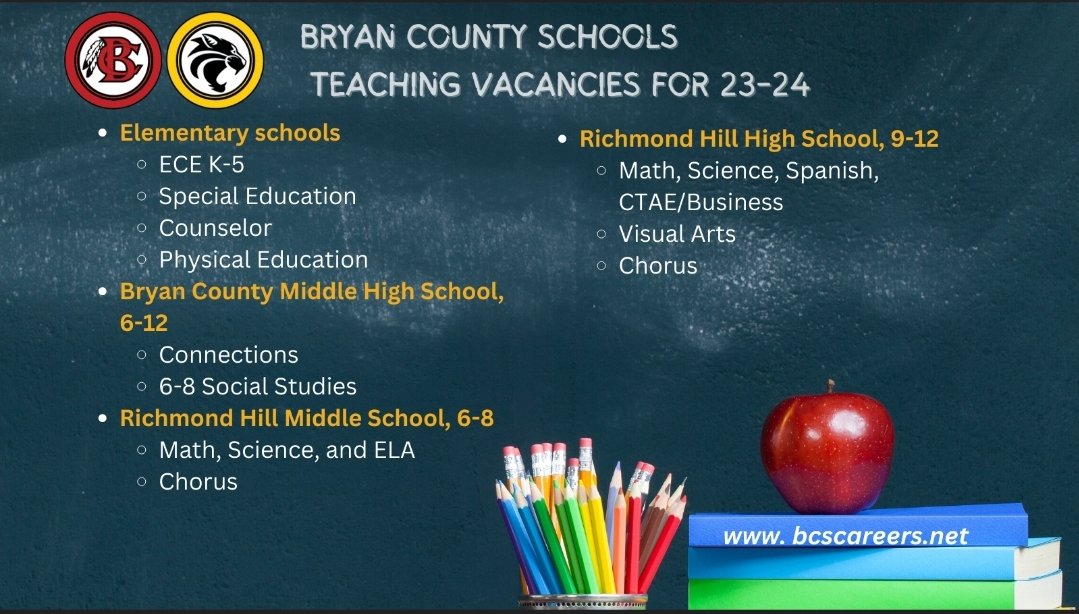 BC

BRYAN COUNTY SCHOOLS
TEACHING VACANCIES FOR 23-24

- Elementary schools
  - ECE K-5
  - Special Education
  - Counselor
  - Physical Education
- Bryan County Middle High School, 6-12
  - Connections
  - 6-8 Social Studies
- Richmond Hill Middle School, 6-8
  - Math, Science, and ELA
  - Chorus

- Richmond Hill High School, 9-12
  - Math, Science, Spanish, CTAE/Business
  - Visual Arts
  - Chorus

www. bcscareers.net